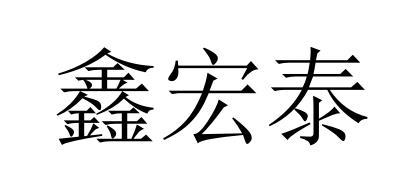 鑫宏泰